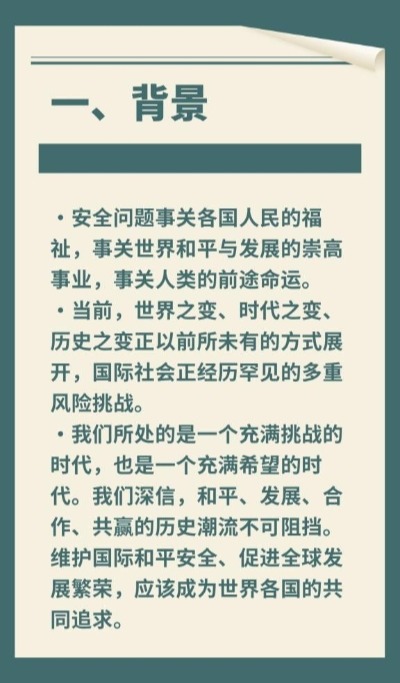 一、背景

• 安全问题事关各国人民的福祉，事关世界和平与发展的崇高事业，事关人类的前途命运。
• 当前，世界之变、时代之变、历史之变正以前所未有的方式展开，国际社会正经历罕见的多重风险挑战。
• 我们所处的是一个充满挑战的时代，也是一个充满希望的时代。我们深信，和平、发展、合作、共赢的历史潮流不可阻挡。维护国际和平安全、促进全球发展繁荣，应该成为世界各国的共同追求。